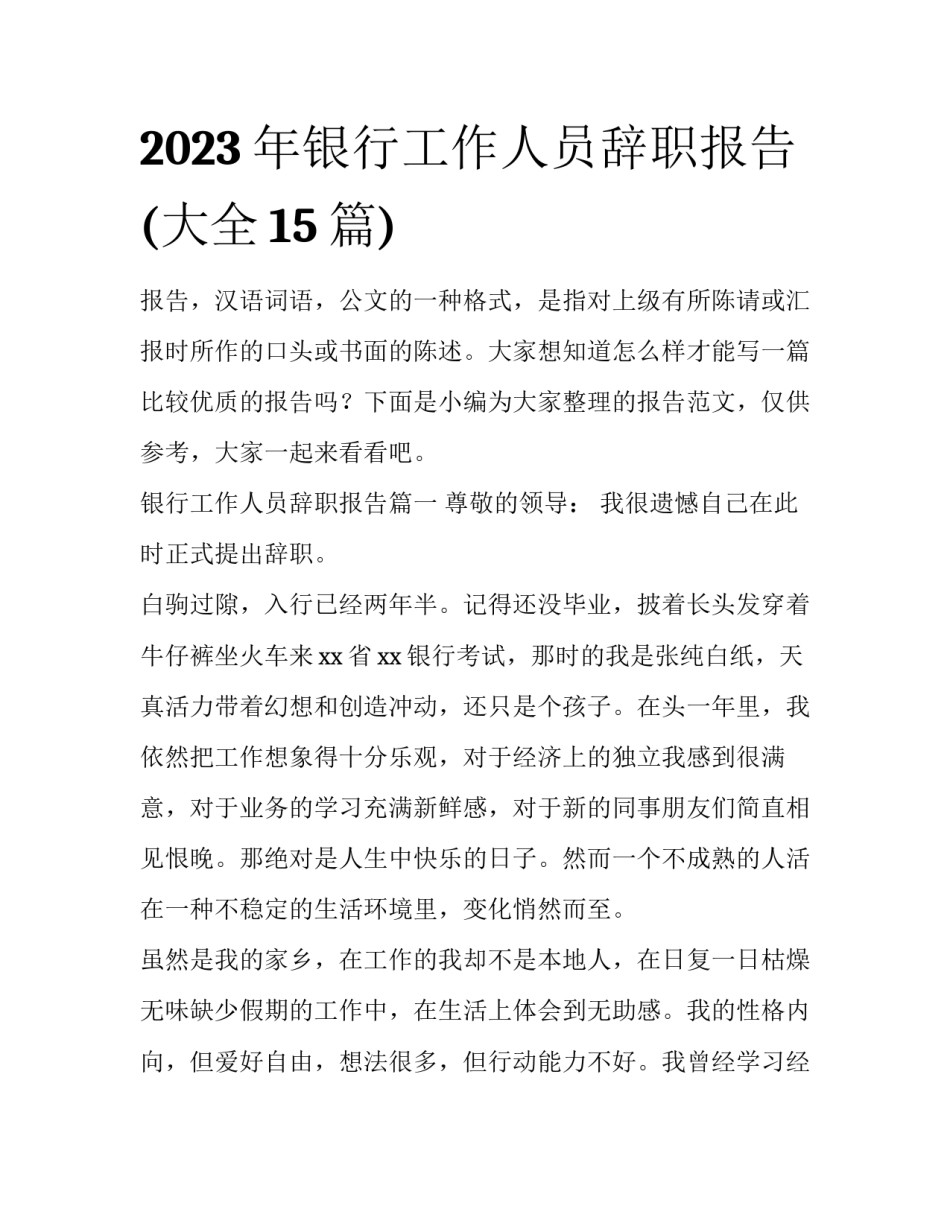 2023 年银行工作人员辞职报告(大全 15 篇)

报告，汉语词语，公文的一种格式，是指对上级有所陈请或汇报时所作的口头或书面的陈述。大家想知道怎么样才能写一篇比较优质的报告吗？下面是小编为大家整理的报告范文，仅供参考，大家一起来看看吧。

银行工作人员辞职报告篇一 尊敬的领导： 我很遗憾自己在此时正式提出辞职。

白驹过隙，入行已经两年半。记得还没毕业，披着长头发穿着牛仔裤坐火车来 xx 省 xx 银行考试，那时的我是张纯白纸，天真活力带着幻想和创造冲动，还只是个孩子。在头一年里，我依然把工作想象得十分乐观，对于经济上的独立我感到很满意，对于业务的学习充满新鲜感，对于新的同事朋友们简直相见恨晚。那绝对是人生中快乐的日子。然而一个不成熟的人活在一种不稳定的生活环境里，变化悄然而至。

虽然是我的家乡，在工作的我却不是本地人，在日复一日枯燥无味缺少假期的工作中，在生活上体会到无助感。我的性格内向，但爱好自由，想法很多，但行动能力不好。我曾经学习经